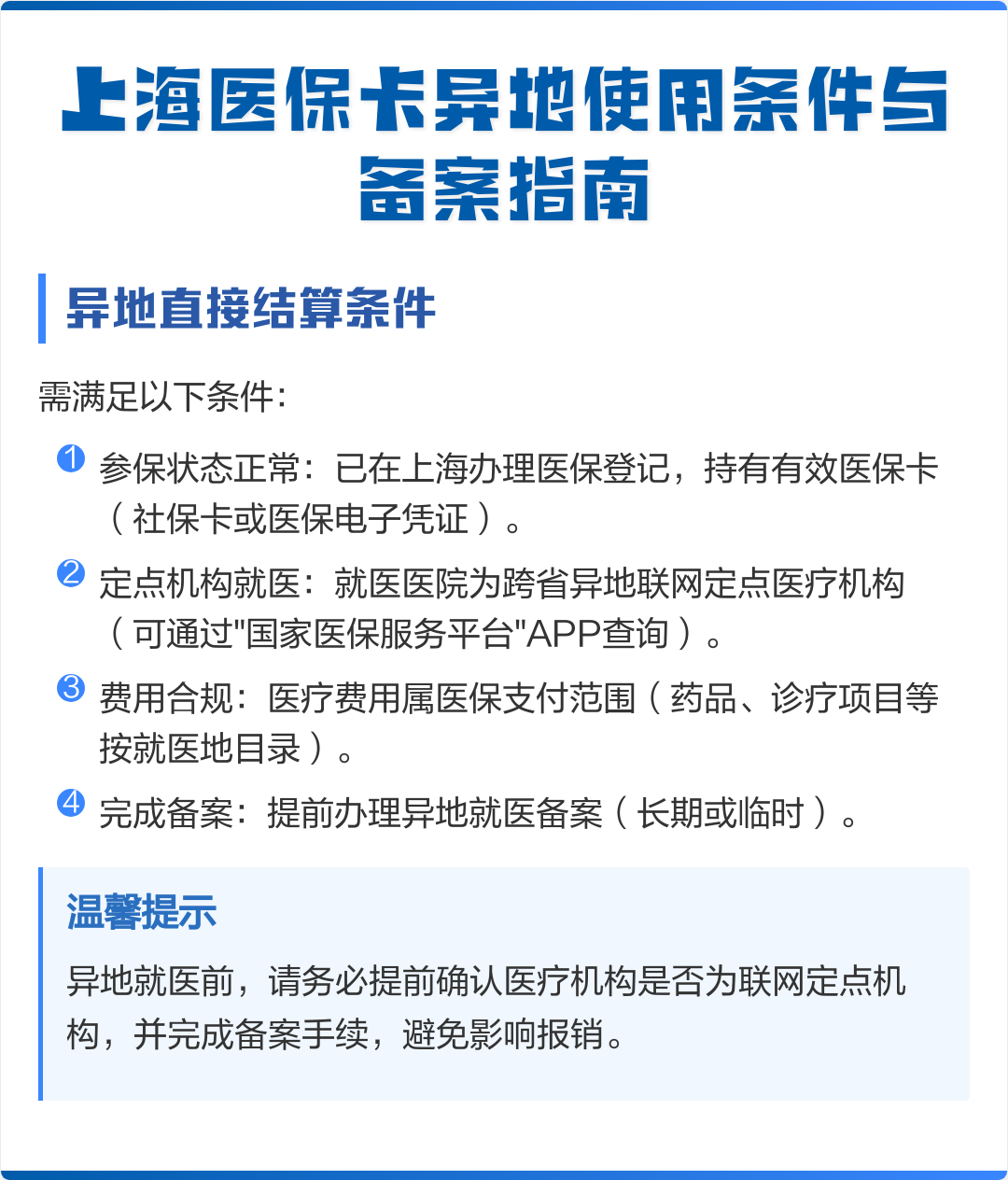 上海医保卡异地使用条件与备案指南

异地直接结算条件

需满足以下条件:

1 参保状态正常:已在上海办理医保登记,持有有效医保卡(社保卡或医保电子凭证)。

2 定点机构就医:就医医院为跨省异地联网定点医疗机构(可通过"国家医保服务平台"APP查询)。

3 费用合规:医疗费用属医保支付范围(药品、诊疗项目等按就医地目录)。

4 完成备案:提前办理异地就医备案(长期或临时)。

温馨提示

异地就医前,请务必提前确认医疗机构是否为联网定点机构,并完成备案手续,避免影响报销。